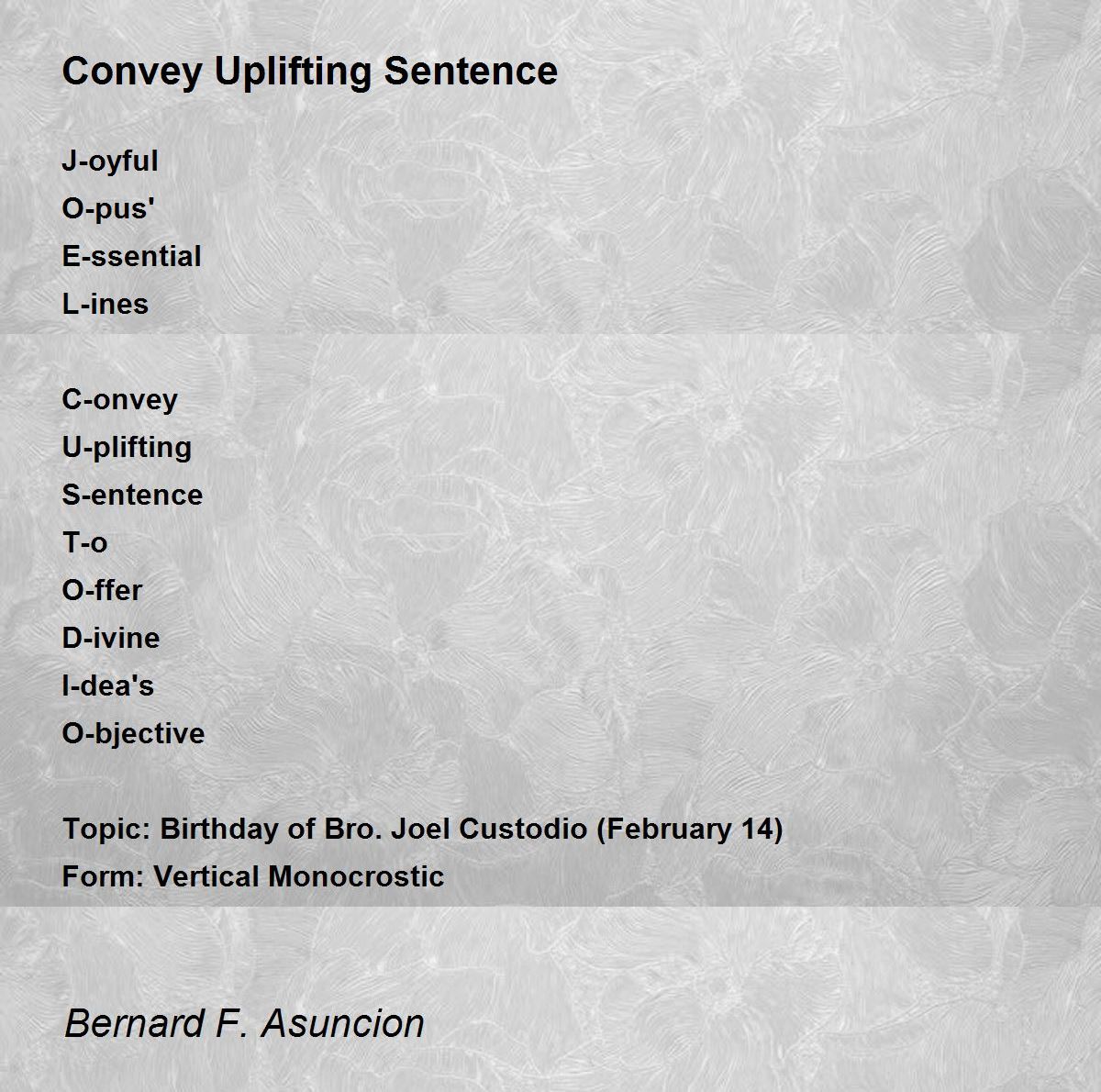 Convey Uplifting Sentence

J-oyful
O-pus'
E-ssential
L-ines

C-onvey
U-plifting
S-entence
T-o
O-ffer
D-ivine
I-dea's
O-bjective

Topic: Birthday of Bro. Joel Custodio (February 14)
Form: Vertical Monocrostic

Bernard F. Asuncion